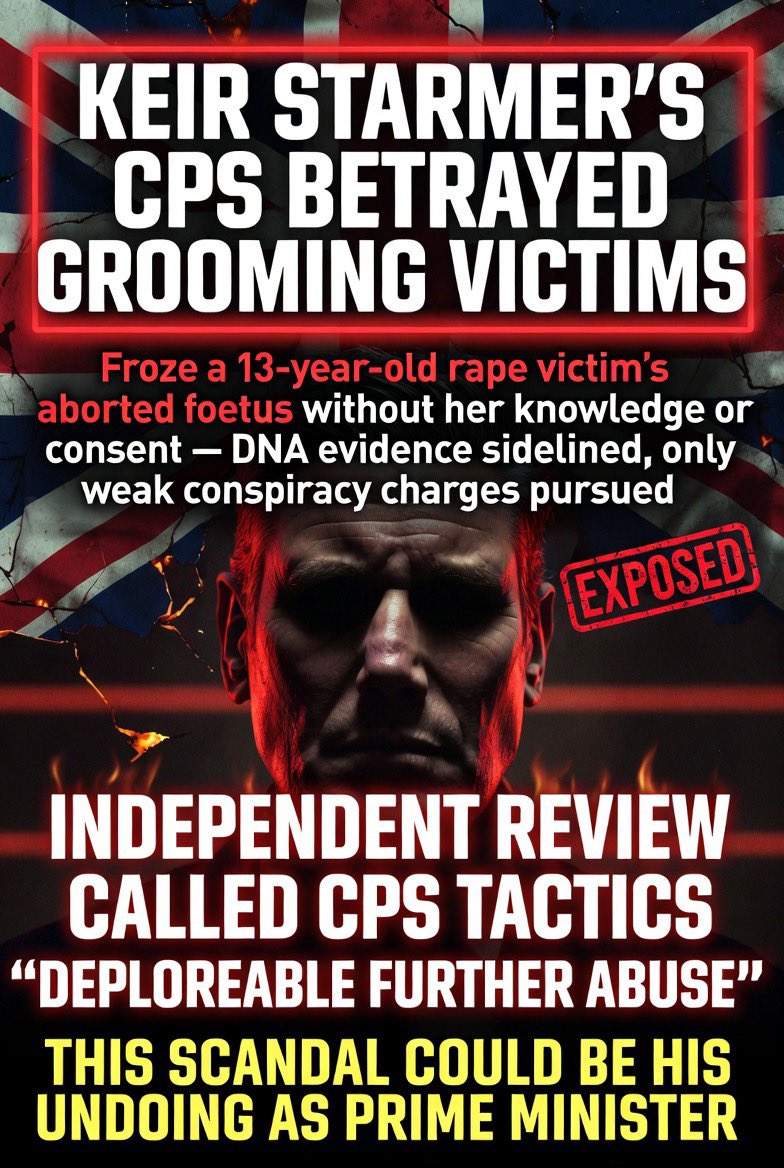 KEIR STARMER'S CPS BETRAYED GROOMING VICTIMS

Froze a 13-year-old rape victim's aborted foetus without her knowledge or consent — DNA evidence sidelined, only weak conspiracy charges pursued

EXPOSED

INDEPENDENT REVIEW CALLED CPS TACTICS "DEPLOREABLE FURTHER ABUSE"

THIS SCANDAL COULD BE HIS UNDOING AS PRIME MINISTER